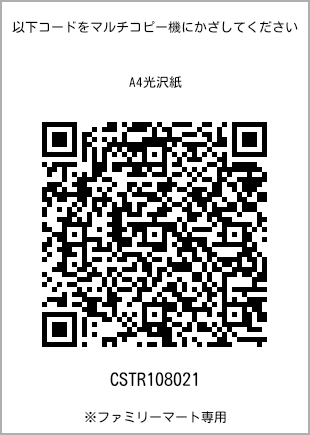 以下コードをマルチコピー機にかざしてください

A4光沢紙

CSTR108021

※ファミリーマート専用